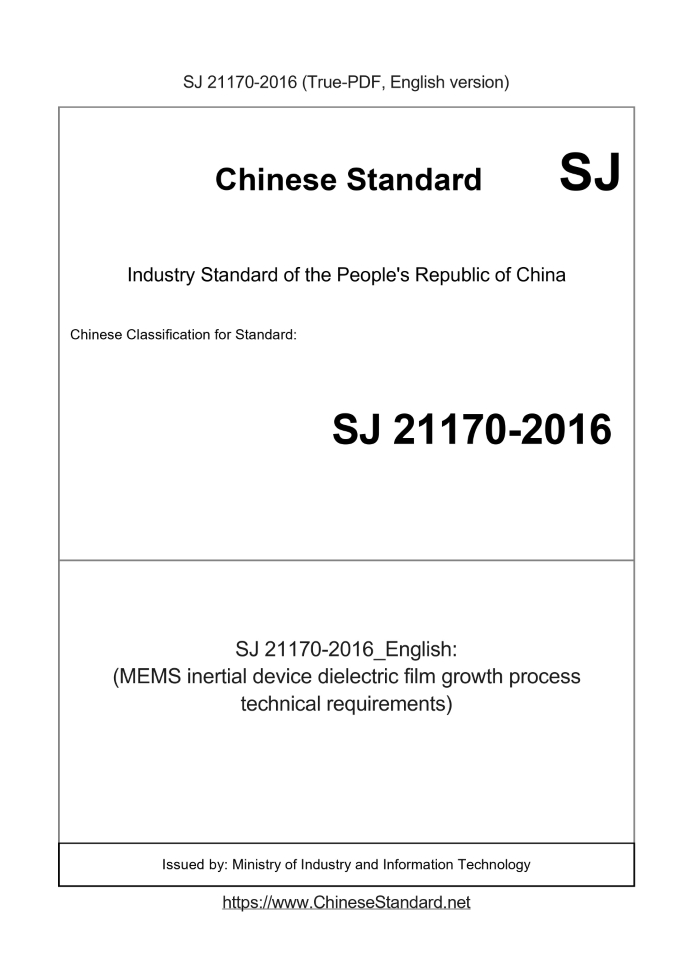 SJ 21170-2016 (True-PDF, English version)

Chinese Standard SJ

Industry Standard of the People's Republic of China

Chinese Classification for Standard:

SJ 21170-2016

SJ 21170-2016_English:
(MEMS inertial device dielectric film growth process technical requirements)

Issued by: Ministry of Industry and Information Technology

https://www.ChineseStandard.net